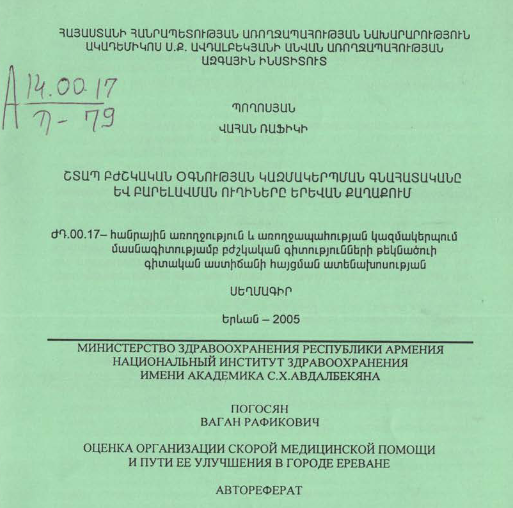 ՀԱՅԱՍՏԱՆԻ ՀԱՆՐԱՊԵՏՈՒԹՅԱՆ ԱՌՈՂՋԱՊԱՀՈՒԹՅԱՆ ՆԱԽԱՐԱՐՈՒԹՅՈՒՆ
ԱԿԱԴԵՄԻԿՈՍ Ս.Խ. ԱՎԴԱԼԲԵԿՅԱՆԻ ԱՆՎԱՆ ԱՌՈՂՋԱՊԱՀՈՒԹՅԱՆ ԱԶԳԱՅԻՆ ԻՆՍՏԻՏՈՒՏ

A $\frac{14.00.17}{Պ-79}$

ՊՈՂՈՍՅԱՆ

ՎԱՀԱՆ ՌԱՖԻԿԻ

ՇՏԱՊ ԲԺՇԿԱԿԱՆ ՕԳՆՈՒԹՅԱՆ ԿԱԶՄԱԿԵՐՊՄԱՆ ԳՆԱՀԱՏԱԿԱՆԸ ԵՎ ԲԱՐԵԼԱՎՄԱՆ ՈՒՂԻՆԵՐԸ ԵՐԵՎԱՆ ՔԱՂԱՔՈՒՄ

ԺԴ.00.17– հանրային առողջություն և առողջապահության կազմակերպում մասնագիտությամբ բժշկական գիտությունների թեկնածուի գիտական աստիճանի հայցման ատենախոսության

ՍԵՂՄԱԳԻՐ

Երևան – 2005

МИНИСТЕРСТВО ЗДРАВООХРАНЕНИЯ РЕСПУБЛИКИ АРМЕНИЯ
НАЦИОНАЛЬНЫЙ ИНСТИТУТ ЗДРАВООХРАНЕНИЯ
ИМЕНИ АКАДЕМИКА С.Х.АВДАЛБЕКЯНА

ПОГОСЯН
ВАГАН РАФИКОВИЧ

ОЦЕНКА ОРГАНИЗАЦИИ СКОРОЙ МЕДИЦИНСКОЙ ПОМОЩИ И ПУТИ ЕЕ УЛУЧШЕНИЯ В ГОРОДЕ ЕРЕВАНЕ

АВТОРЕФЕРАТ